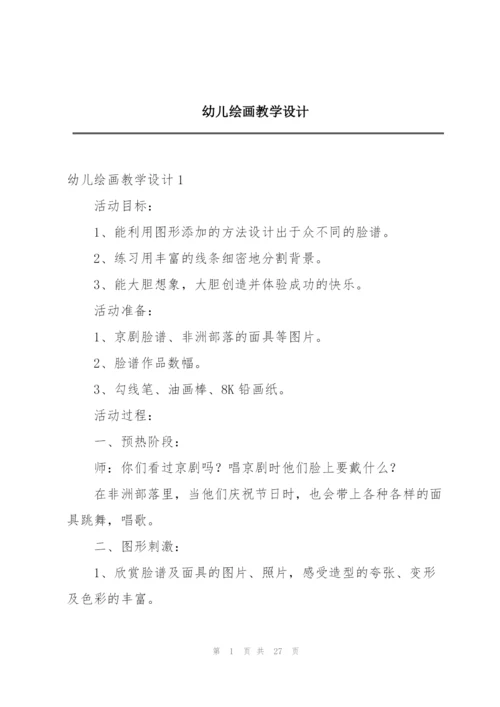 幼儿绘画教学设计

幼儿绘画教学设计1

活动目标：

1、能利用图形添加的方法设计出于众不同的脸谱。

2、练习用丰富的线条细密地分割背景。

3、能大胆想象，大胆创造并体验成功的快乐。

活动准备：

1、京剧脸谱、非洲部落的面具等图片。

2、脸谱作品数幅。

3、勾线笔、油画棒、8K铅画纸。

活动过程：

一、预热阶段：

师：你们看过京剧吗？唱京剧时他们脸上要戴什么？

在非洲部落里，当他们庆祝节日时，也会带上各种各样的面具跳舞，唱歌。

二、图形刺激：

1、欣赏脸谱及面具的图片、照片，感受造型的夸张、变形及色彩的丰富。

第 1 页 共 27 页